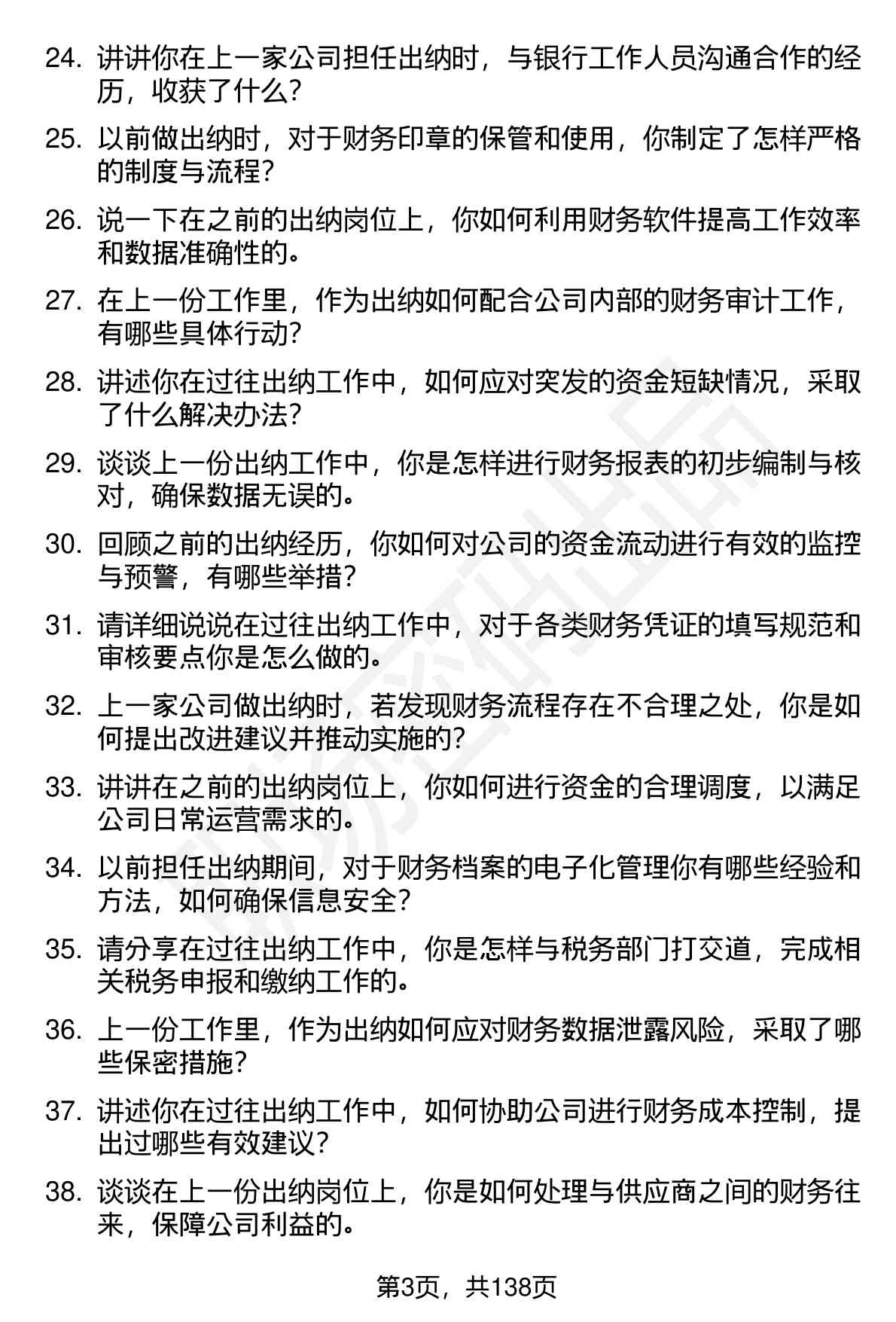 24. 讲讲你在上一家公司担任出纳时，与银行工作人员沟通合作的经历，收获了什么？

25. 以前做出纳时，对于财务印章的保管和使用，你制定了怎样严格的制度与流程？

26. 说一下在之前的出纳岗位上，你如何利用财务软件提高工作效率和数据准确性的。

27. 在上一份工作里，作为出纳如何配合公司内部的财务审计工作，有哪些具体行动？

28. 讲述你在过往出纳工作中，如何应对突发的资金短缺情况，采取了什么解决办法？

29. 谈谈上一份出纳工作中，你是怎样进行财务报表的初步编制与核对，确保数据无误的。

30. 回顾之前的出纳经历，你如何对公司的资金流动进行有效的监控与预警，有哪些举措？

31. 请详细说说在过往出纳工作中，对于各类财务凭证的填写规范和审核要点你是怎么做的。

32. 上一家公司做出纳时，若发现财务流程存在不合理之处，你是如何提出改进建议并推动实施的？

33. 讲讲在之前的出纳岗位上，你如何进行资金的合理调度，以满足公司日常运营需求的。

34. 以前担任出纳期间，对于财务档案的电子化管理你有哪些经验和方法，如何确保信息安全？

35. 请分享在过往出纳工作中，你是怎样与税务部门打交道，完成相关税务申报和缴纳工作的。

36. 上一份工作里，作为出纳如何应对财务数据泄露风险，采取了哪些保密措施？

37. 讲述你在过往出纳工作中，如何协助公司进行财务成本控制，提出过哪些有效建议？

38. 谈谈在上一份出纳岗位上，你是如何处理与供应商之间的财务往来，保障公司利益的。

第3页，共138页